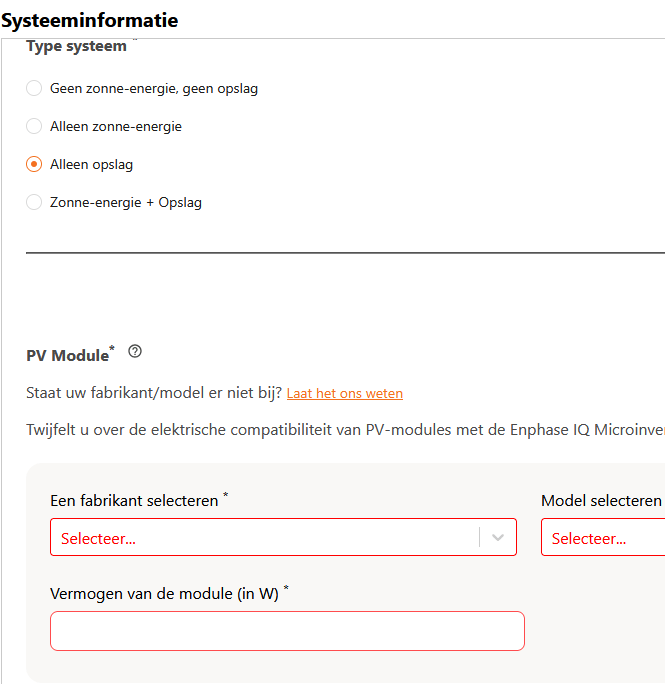 Systeeminformatie

Type systeem *

Geen zonne-energie, geen opslag

Alleen zonne-energie

Alleen opslag

Zonne-energie + Opslag

PV Module*

Staat uw fabrikant/model er niet bij? Laat het ons weten

Twijfelt u over de elektrische compatibiliteit van PV-modules met de Enphase IQ Microinver

Een fabrikant selecteren *

Selecteer...

Model selecteren

Selecteer...

Vermogen van de module (in W) *